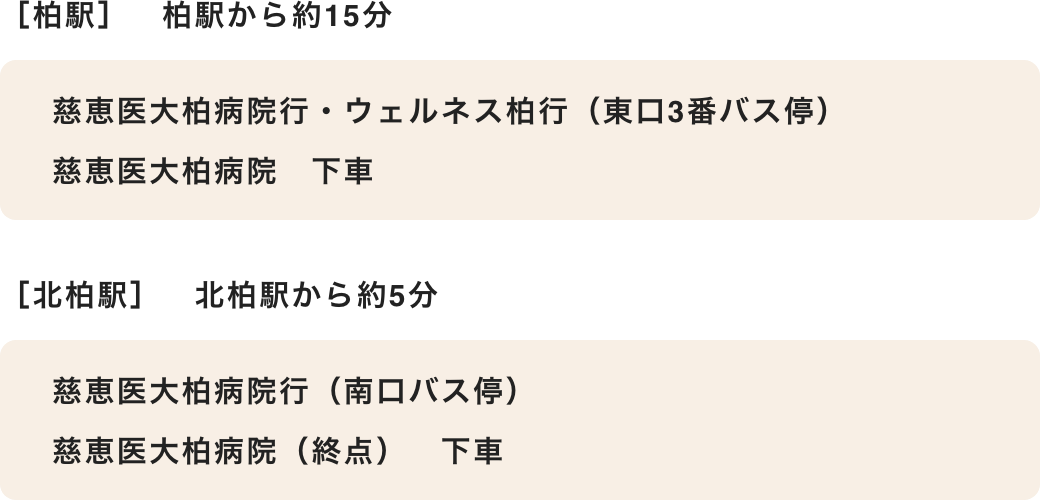 ［柏駅］　柏駅から約15分

慈恵医大柏病院行・ウェルネス柏行（東口3番バス停）

慈恵医大柏病院　下車

［北柏駅］　北柏駅から約5分

慈恵医大柏病院行（南口バス停）

慈恵医大柏病院（終点）　下車